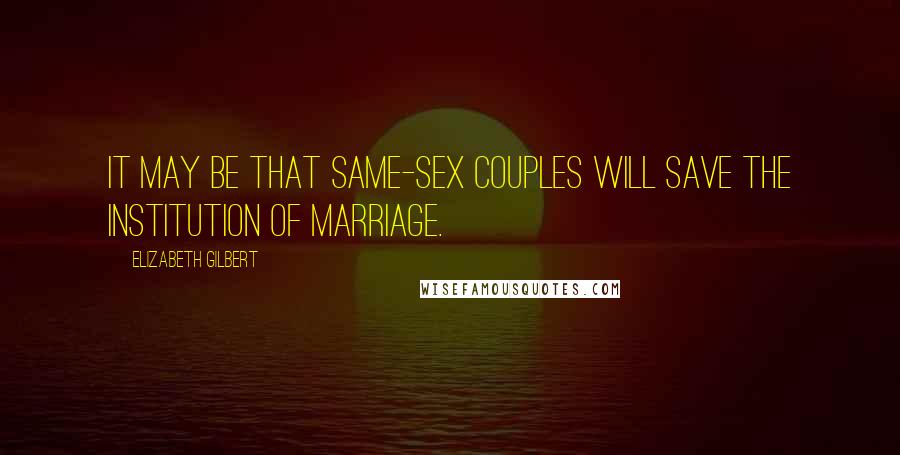 IT MAY BE THAT SAME-SEX COUPLES WILL SAVE THE INSTITUTION OF MARRIAGE.

ELIZABETH GILBERT

WISEFAMOUSQUOTES.COM